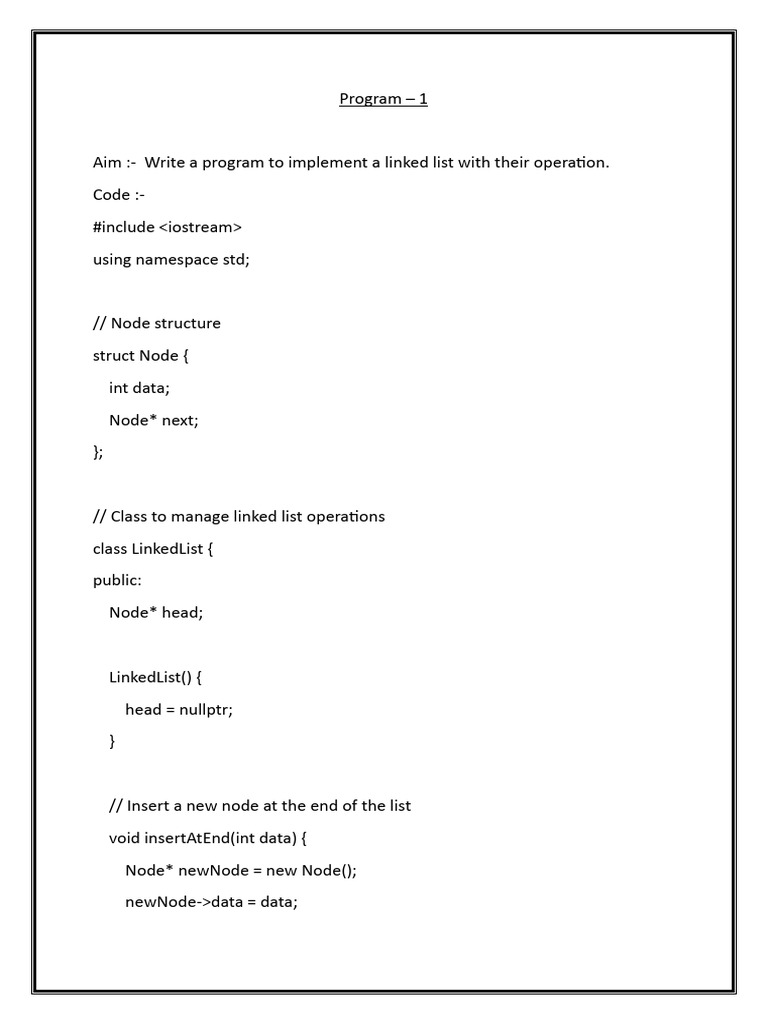 Program – 1

Aim :- Write a program to implement a linked list with their operation.

Code :-

#include <iostream>

using namespace std;

// Node structure

struct Node {

int data;

Node* next;

};

// Class to manage linked list operations

class LinkedList {

public:

Node* head;

LinkedList() {

head = nullptr;

}

// Insert a new node at the end of the list

void insertAtEnd(int data) {

Node* newNode = new Node();

newNode->data = data;